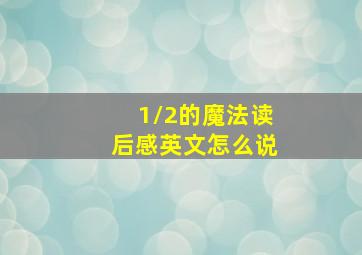 1/2的魔法读后感英文怎么说